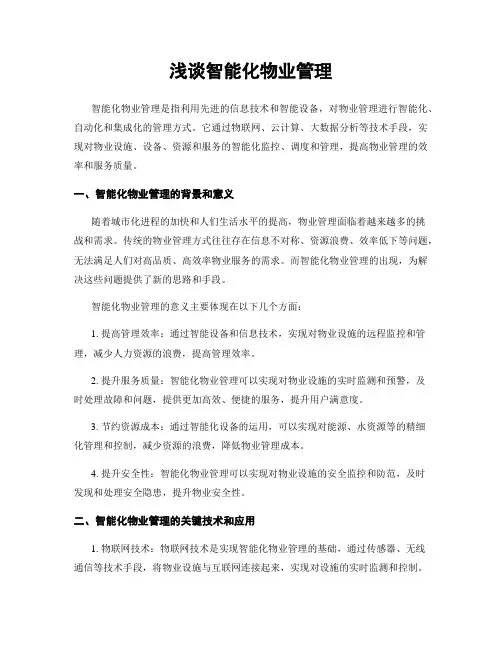 浅谈智能化物业管理

智能化物业管理是指利用先进的信息技术和智能设备，对物业管理进行智能化、自动化和集成化的管理方式。它通过物联网、云计算、大数据分析等技术手段，实现对物业设施、设备、资源和服务的智能化监控、调度和管理，提高物业管理的效率和服务质量。

一、智能化物业管理的背景和意义

随着城市化进程的加快和人们生活水平的提高，物业管理面临着越来越多的挑战和需求。传统的物业管理方式往往存在信息不对称、资源浪费、效率低下等问题，无法满足人们对高品质、高效率物业服务的需求。而智能化物业管理的出现，为解决这些问题提供了新的思路和手段。

智能化物业管理的意义主要体现在以下几个方面：

1. 提高管理效率：通过智能设备和信息技术，实现对物业设施的远程监控和管理，减少人力资源的浪费，提高管理效率。

2. 提升服务质量：智能化物业管理可以实现对物业设施的实时监测和预警，及时处理故障和问题，提供更加高效、便捷的服务，提升用户满意度。

3. 节约资源成本：通过智能化设备的运用，可以实现对能源、水资源等的精细化管理和控制，减少资源的浪费，降低物业管理成本。

4. 提升安全性：智能化物业管理可以实现对物业设施的安全监控和防范，及时发现和处理安全隐患，提升物业安全性。

二、智能化物业管理的关键技术和应用

1. 物联网技术：物联网技术是实现智能化物业管理的基础，通过传感器、无线通信等技术手段，将物业设施与互联网连接起来，实现对设施的实时监测和控制。